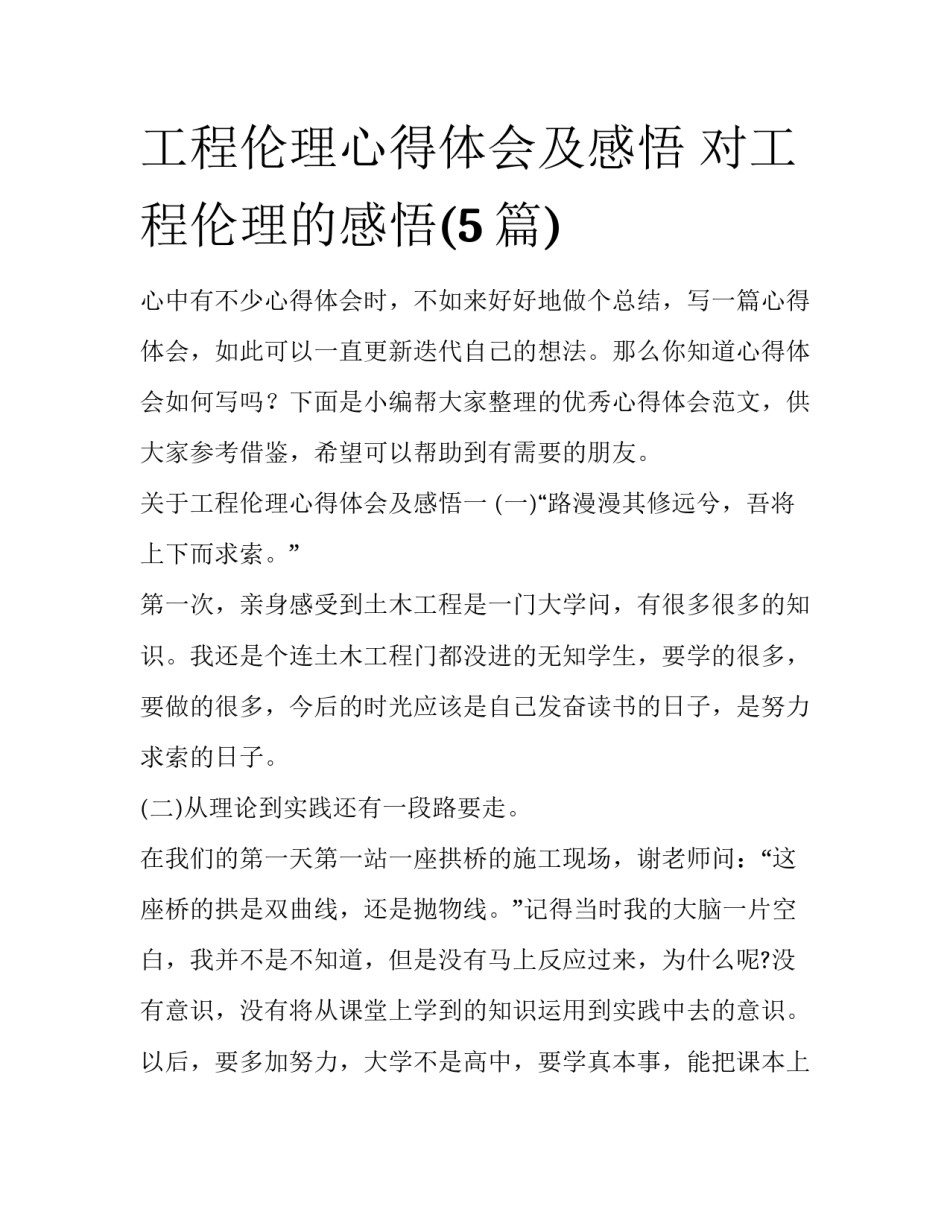 工程伦理心得体会及感悟 对工程伦理的感悟(5 篇)

心中有不少心得体会时，不如来好好地做个总结，写一篇心得体会，如此可以一直更新迭代自己的想法。那么你知道心得体会如何写吗？下面是小编帮大家整理的优秀心得体会范文，供大家参考借鉴，希望可以帮助到有需要的朋友。

关于工程伦理心得体会及感悟一 (一)“路漫漫其修远兮，吾将上下而求索。”

第一次，亲身感受到土木工程是一门大学问，有很多很多的知识。我还是个连土木工程门都没进的无知学生，要学的很多，要做的很多，今后的时光应该是自己发奋读书的日子，是努力求索的日子。

(二)从理论到实践还有一段路要走。

在我们的第一天第一站一座拱桥的施工现场，谢老师问：“这座桥的拱是双曲线，还是抛物线。”记得当时我的大脑一片空白，我并不是不知道，但是没有马上反应过来，为什么呢?没有意识，没有将从课堂上学到的知识运用到实践中去的意识。以后，要多加努力，大学不是高中，要学真本事，能把课本上